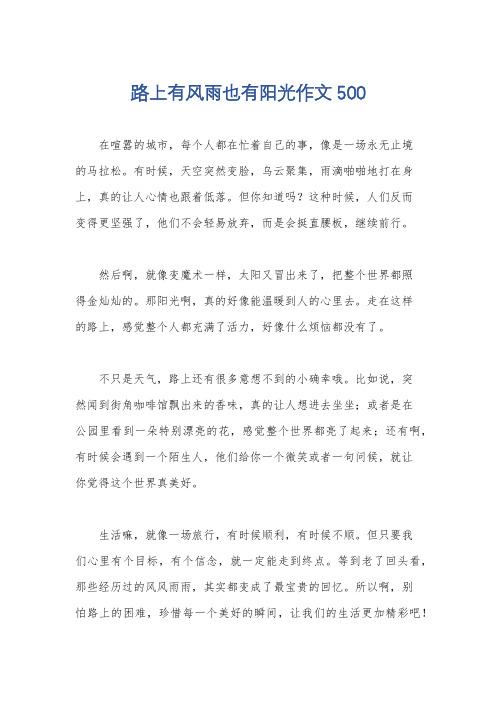 路上有风雨也有阳光作文 500

在喧嚣的城市，每个人都在忙着自己的事，像是一场永无止境的马拉松。有时候，天空突然变脸，乌云聚集，雨滴啪啪地打在身上，真的让人心情也跟着低落。但你知道吗？这种时候，人们反而变得更坚强了，他们不会轻易放弃，而是会挺直腰板，继续前行。

然后啊，就像变魔术一样，太阳又冒出来了，把整个世界都照得金灿灿的。那阳光啊，真的好像能温暖到人的心里去。走在这样的路上，感觉整个人都充满了活力，好像什么烦恼都没有了。

不只是天气，路上还有很多意想不到的小确幸哦。比如说，突然闻到街角咖啡馆飘出来的香味，真的让人想进去坐坐；或者是在公园里看到一朵特别漂亮的花，感觉整个世界都亮了起来；还有啊，有时候会遇到一个陌生人，他们给你一个微笑或者一句问候，就让你觉得这个世界真美好。

生活嘛，就像一场旅行，有时候顺利，有时候不顺。但只要我们心里有个目标，有个信念，就一定能走到终点。等到老了回头看，那些经历过的风风雨雨，其实都变成了最宝贵的回忆。所以啊，别怕路上的困难，珍惜每一个美好的瞬间，让我们的生活更加精彩吧！